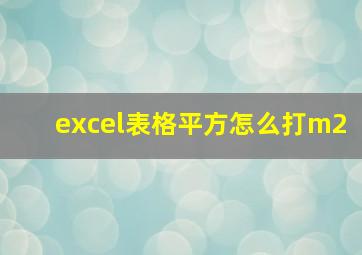 excel表格平方怎么打m2